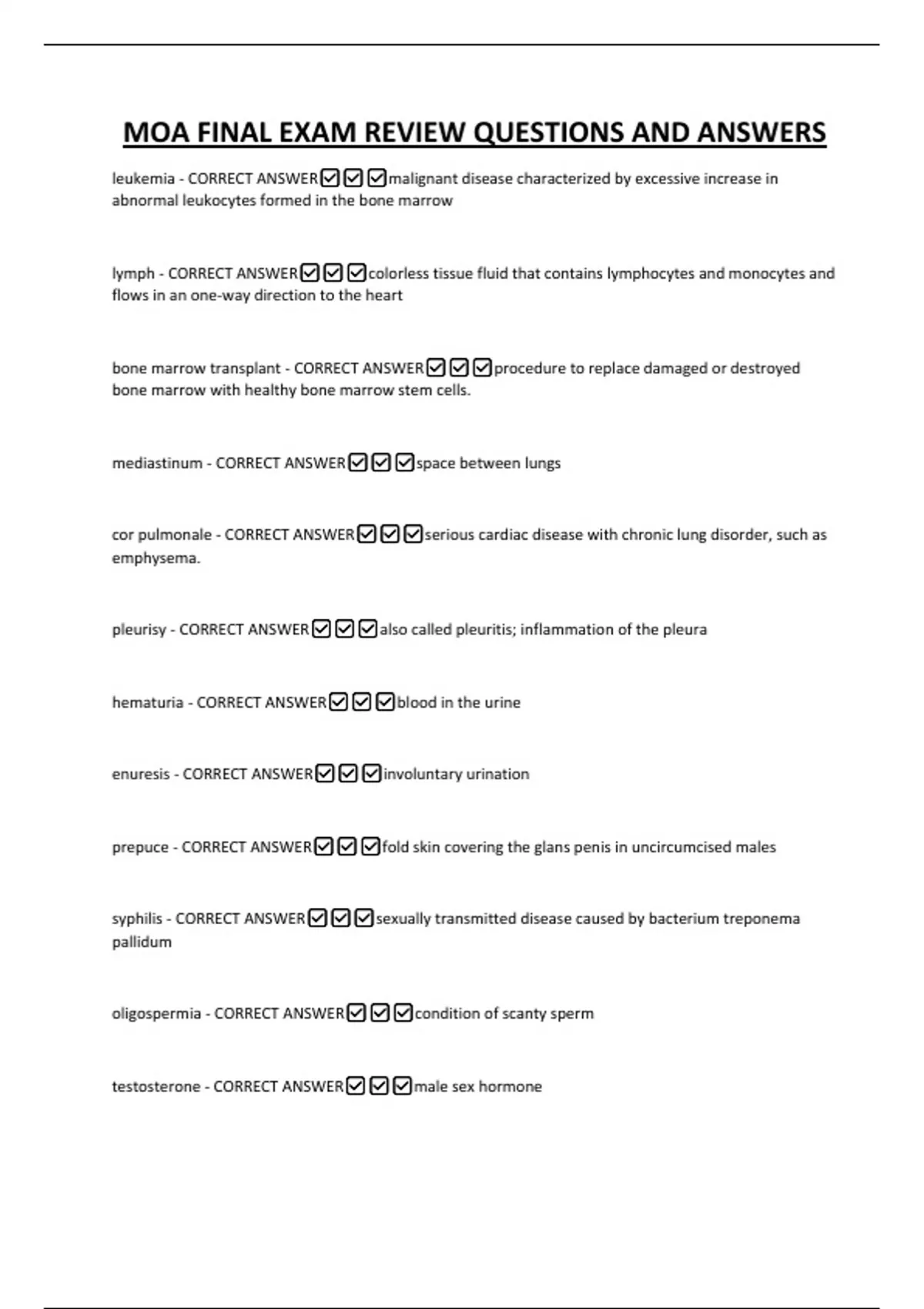 MOA FINAL EXAM REVIEW QUESTIONS AND ANSWERS

leukemia - CORRECT ANSWER☑☑☑malignant disease characterized by excessive increase in abnormal leukocytes formed in the bone marrow

lymph - CORRECT ANSWER☑☑☑colorless tissue fluid that contains lymphocytes and monocytes and flows in an one-way direction to the heart

bone marrow transplant - CORRECT ANSWER☑☑☑procedure to replace damaged or destroyed bone marrow with healthy bone marrow stem cells.

mediastinum - CORRECT ANSWER☑☑☑space between lungs

cor pulmonale - CORRECT ANSWER☑☑☑serious cardiac disease with chronic lung disorder, such as emphysema.

pleurisy - CORRECT ANSWER☑☑☑also called pleuritis; inflammation of the pleura

hematuria - CORRECT ANSWER☑☑☑blood in the urine

enuresis - CORRECT ANSWER☑☑☑involuntary urination

prepuce - CORRECT ANSWER☑☑☑fold skin covering the glans penis in uncircumcised males

syphilis - CORRECT ANSWER☑☑☑sexually transmitted disease caused by bacterium treponema pallidum

oligospermia - CORRECT ANSWER☑☑☑condition of scanty sperm

testosterone - CORRECT ANSWER☑☑☑male sex hormone